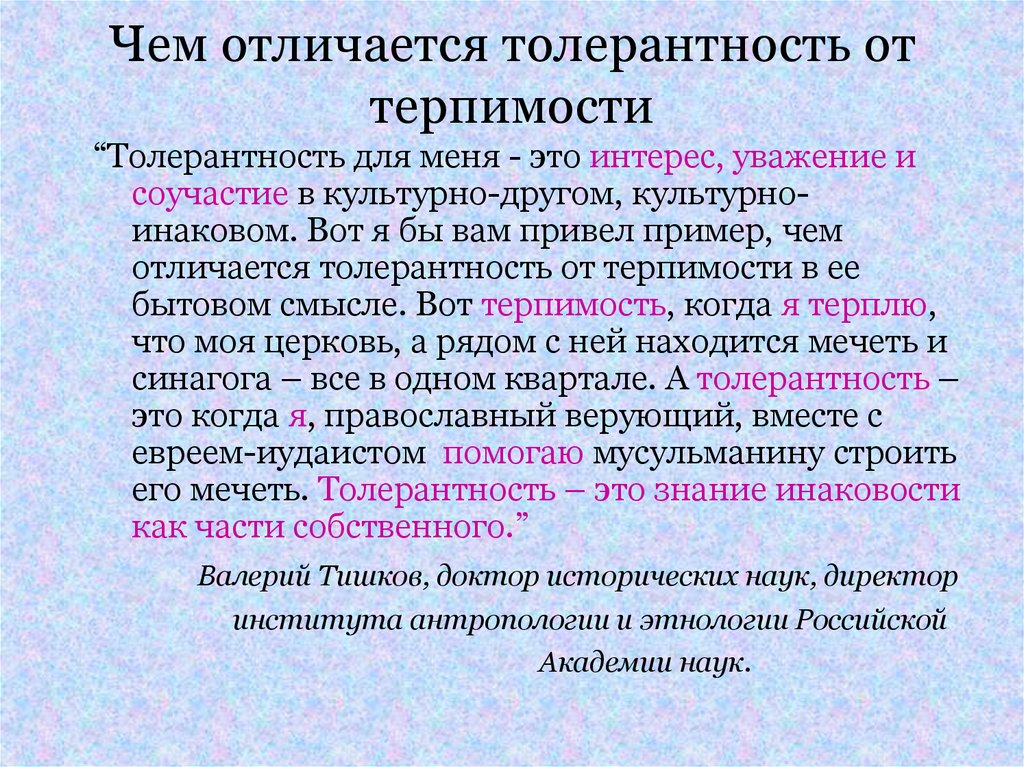 Чем отличается толерантность от терпимости

“Толерантность для меня - это интерес, уважение и соучастие в культурно-другом, культурно-инаковом. Вот я бы вам привел пример, чем отличается толерантность от терпимости в ее бытовом смысле. Вот терпимость, когда я терплю, что моя церковь, а рядом с ней находится мечеть и синагога – все в одном квартале. А толерантность – это когда я, православный верующий, вместе с евреем-иудаистом помогаю мусульманину строить его мечеть. Толерантность – это знание инаковости как части собственного.”

Валерий Тишков, доктор исторических наук, директор института антропологии и этнологии Российской Академии наук.